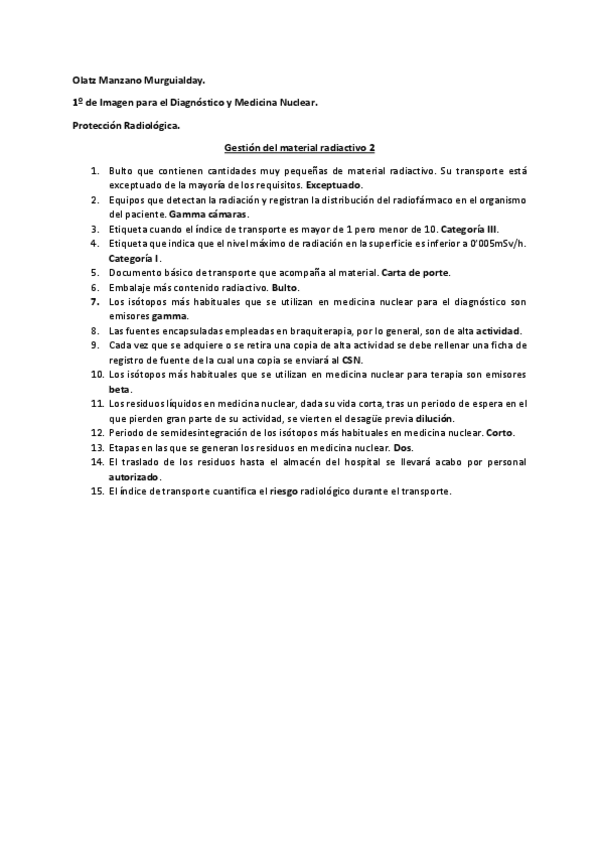 Olatz Manzano Murguialday.

1º de Imagen para el Diagnóstico y Medicina Nuclear.

Protección Radiológica.

Gestión del material radiactivo 2

1. Bulto que contienen cantidades muy pequeñas de material radiactivo. Su transporte está exceptuado de la mayoría de los requisitos. Exceptuado.
2. Equipos que detectan la radiación y registran la distribución del radiofármaco en el organismo del paciente. Gamma cámaras.
3. Etiqueta cuando el índice de transporte es mayor de 1 pero menor de 10. Categoría III.
4. Etiqueta que indica que el nivel máximo de radiación en la superficie es inferior a 0'005mSv/h. Categoría I.
5. Documento básico de transporte que acompaña al material. Carta de porte.
6. Embalaje más contenido radiactivo. Bulto.
7. Los isótopos más habituales que se utilizan en medicina nuclear para el diagnóstico son emisores gamma.
8. Las fuentes encapsuladas empleadas en braquiterapia, por lo general, son de alta actividad.
9. Cada vez que se adquiere o se retira una copia de alta actividad se debe rellenar una ficha de registro de fuente de la cual una copia se enviará al CSN.
10. Los isótopos más habituales que se utilizan en medicina nuclear para terapia son emisores beta.
11. Los residuos líquidos en medicina nuclear, dada su vida corta, tras un periodo de espera en el que pierden gran parte de su actividad, se vierten el desagüe previa dilución.
12. Periodo de semidesintegración de los isótopos más habituales en medicina nuclear. Corto.
13. Etapas en las que se generan los residuos en medicina nuclear. Dos.
14. El traslado de los residuos hasta el almacén del hospital se llevará acabo por personal autorizado.
15. El índice de transporte cuantifica el riesgo radiológico durante el transporte.